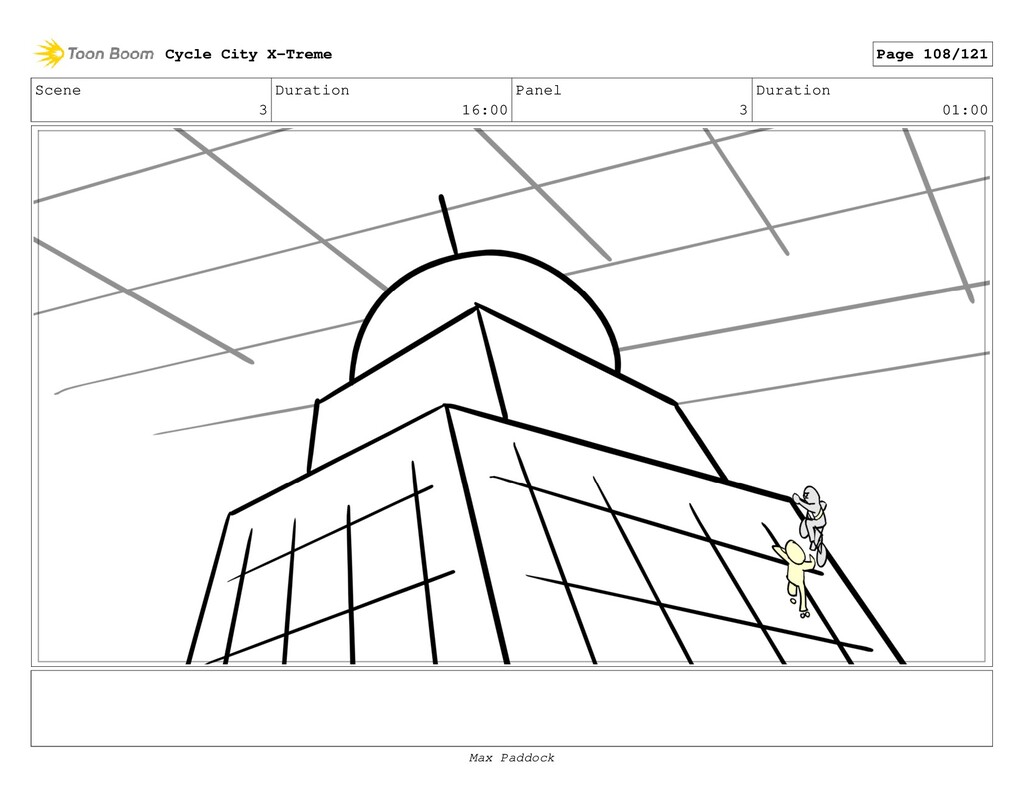 Toon Boom Cycle City X-Treme

Page 108/121

| Scene | Duration | Panel | Duration |
|---|---|---|---|
| 3 | 16:00 | 3 | 01:00 |

Max Paddock